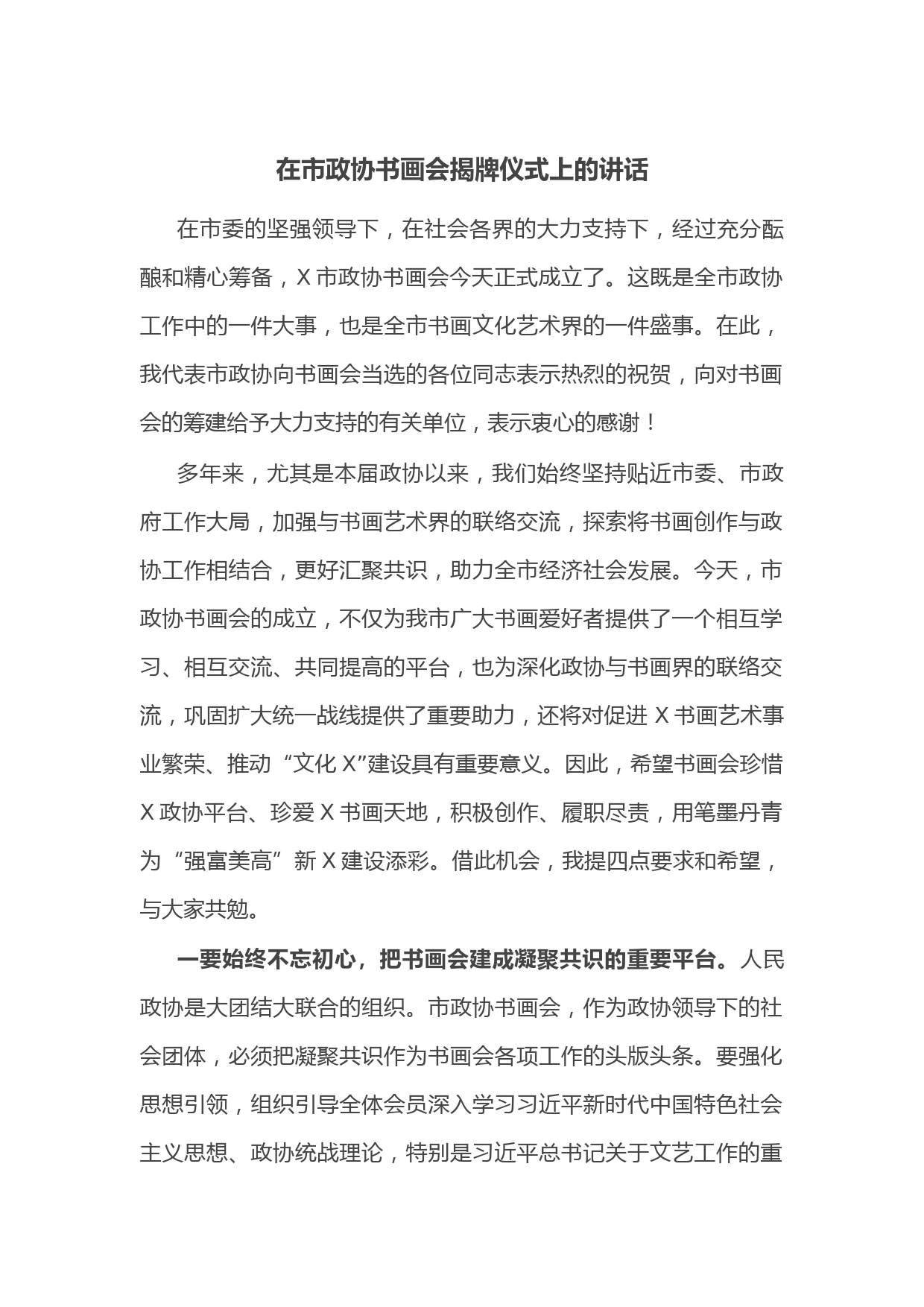 在市政协书画会揭牌仪式上的讲话

在市委的坚强领导下，在社会各界的大力支持下，经过充分酝酿和精心筹备，X 市政协书画会今天正式成立了。这既是全市政协工作中的一件大事，也是全市书画文化艺术界的一件盛事。在此，我代表市政协向书画会当选的各位同志表示热烈的祝贺，向对书画会的筹建给予大力支持的有关单位，表示衷心的感谢！

多年来，尤其是本届政协以来，我们始终坚持贴近市委、市政府工作大局，加强与书画艺术界的联络交流，探索将书画创作与政协工作相结合，更好汇聚共识，助力全市经济社会发展。今天，市政协书画会的成立，不仅为我市广大书画爱好者提供了一个相互学习、相互交流、共同提高的平台，也为深化政协与书画界的联络交流，巩固扩大统一战线提供了重要助力，还将对促进 X 书画艺术事业繁荣、推动“文化 X”建设具有重要意义。因此，希望书画会珍惜 X 政协平台、珍爱 X 书画天地，积极创作、履职尽责，用笔墨丹青为“强富美高”新 X 建设添彩。借此机会，我提四点要求和希望，与大家共勉。

一要始终不忘初心，把书画会建成凝聚共识的重要平台。人民政协是大团结大联合的组织。市政协书画会，作为政协领导下的社会团体，必须把凝聚共识作为书画会各项工作的头版头条。要强化思想引领，组织引导全体会员深入学习习近平新时代中国特色社会主义思想、政协统战理论，特别是习近平总书记关于文艺工作的重